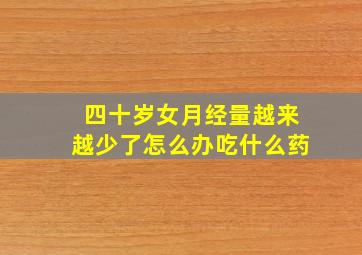 四十岁女月经量越来越少了怎么办吃什么药